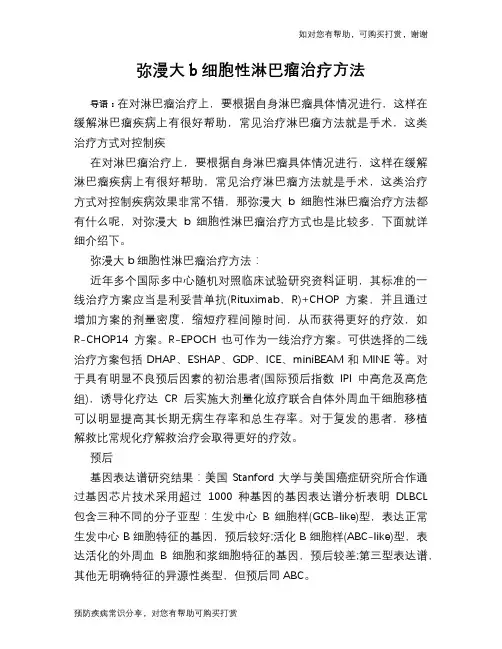 如对您有帮助，可购买打赏，谢谢

弥漫大 b 细胞性淋巴瘤治疗方法

导语：在对淋巴瘤治疗上，要根据自身淋巴瘤具体情况进行，这样在缓解淋巴瘤疾病上有很好帮助，常见治疗淋巴瘤方法就是手术，这类治疗方式对控制疾

在对淋巴瘤治疗上，要根据自身淋巴瘤具体情况进行，这样在缓解淋巴瘤疾病上有很好帮助，常见治疗淋巴瘤方法就是手术，这类治疗方式对控制疾病效果非常不错，那弥漫大 b 细胞性淋巴瘤治疗方法都有什么呢，对弥漫大 b 细胞性淋巴瘤治疗方式也是比较多，下面就详细介绍下。

弥漫大 b 细胞性淋巴瘤治疗方法：

近年多个国际多中心随机对照临床试验研究资料证明，其标准的一线治疗方案应当是利妥昔单抗(Rituximab、R)+CHOP 方案，并且通过增加方案的剂量密度，缩短疗程间隙时间，从而获得更好的疗效，如 R-CHOP14 方案。R-EPOCH 也可作为一线治疗方案。可供选择的二线治疗方案包括 DHAP、ESHAP、GDP、ICE、miniBEAM 和 MINE 等。对于具有明显不良预后因素的初治患者(国际预后指数 IPI 中高危及高危组)，诱导化疗达 CR 后实施大剂量化放疗联合自体外周血干细胞移植可以明显提高其长期无病生存率和总生存率。对于复发的患者，移植解救比常规化疗解救治疗会取得更好的疗效。

预后

基因表达谱研究结果：美国 Stanford 大学与美国癌症研究所合作通过基因芯片技术采用超过 1000 种基因的基因表达谱分析表明 DLBCL 包含三种不同的分子亚型：生发中心 B 细胞样(GCB-like)型，表达正常生发中心 B 细胞特征的基因，预后较好;活化 B 细胞样(ABC-like)型，表达活化的外周血 B 细胞和浆细胞特征的基因，预后较差;第三型表达谱，其他无明确特征的异源性类型，但预后同 ABC。

预防疾病常识分享，对您有帮助可购买打赏